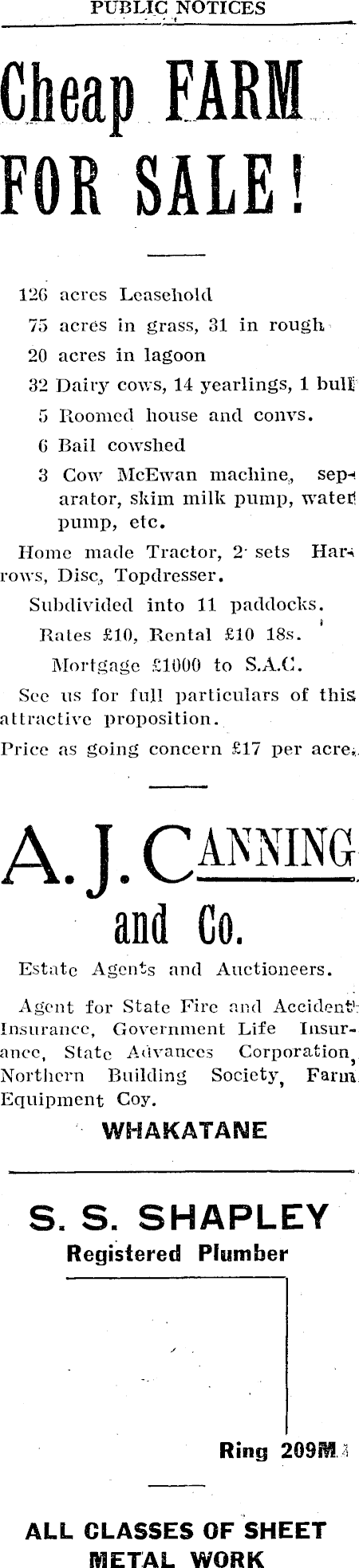 PUBLIC NOTICES

Cheap FARM FOR SALE!

126 acres Leasehold
75 acres in grass, 31 in rough
20 acres in lagoon
32 Dairy cows, 14 yearlings, 1 bull
5 Roomed house and convs.
6 Bail cowshed
3 Cow McEwan machine, separator, skim milk pump, water pump, etc.

Home made Tractor, 2 sets Harrows, Disc, Topdresser.

Subdivided into 11 paddocks.

Rates £10, Rental £10 18s.

Mortgage £1000 to S.A.C.

See us for full particulars of this attractive proposition.

Price as going concern £17 per acre.

A. J. CANNING and Co.

Estate Agents and Auctioneers.

Agent for State Fire and Accident Insurance, Government Life Insurance, State Advances Corporation, Northern Building Society, Farm Equipment Coy.

WHAKATANE

S. S. SHAPLEY
Registered Plumber

Ring 209M

ALL CLASSES OF SHEET METAL WORK